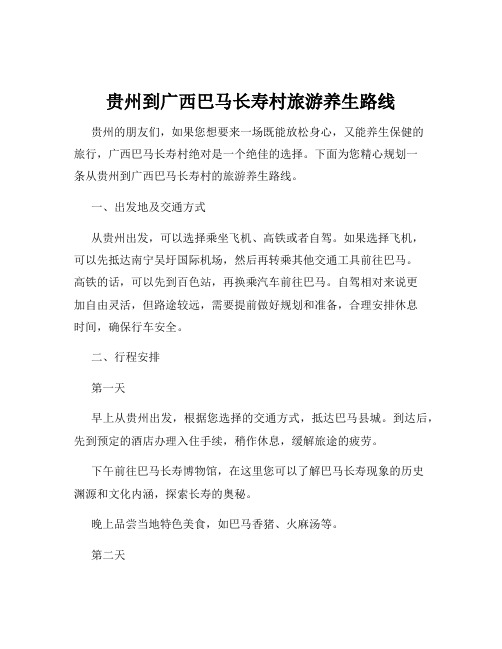 贵州到广西巴马长寿村旅游养生路线

贵州的朋友们，如果您想要来一场既能放松身心，又能养生保健的旅行，广西巴马长寿村绝对是一个绝佳的选择。下面为您精心规划一条从贵州到广西巴马长寿村的旅游养生路线。

一、出发地及交通方式

从贵州出发，可以选择乘坐飞机、高铁或者自驾。如果选择飞机，可以先抵达南宁吴圩国际机场，然后再转乘其他交通工具前往巴马。高铁的话，可以先到百色站，再换乘汽车前往巴马。自驾相对来说更加自由灵活，但路途较远，需要提前做好规划和准备，合理安排休息时间，确保行车安全。

二、行程安排

第一天

早上从贵州出发，根据您选择的交通方式，抵达巴马县城。到达后，先到预定的酒店办理入住手续，稍作休息，缓解旅途的疲劳。

下午前往巴马长寿博物馆，在这里您可以了解巴马长寿现象的历史渊源和文化内涵，探索长寿的奥秘。

晚上品尝当地特色美食，如巴马香猪、火麻汤等。

第二天